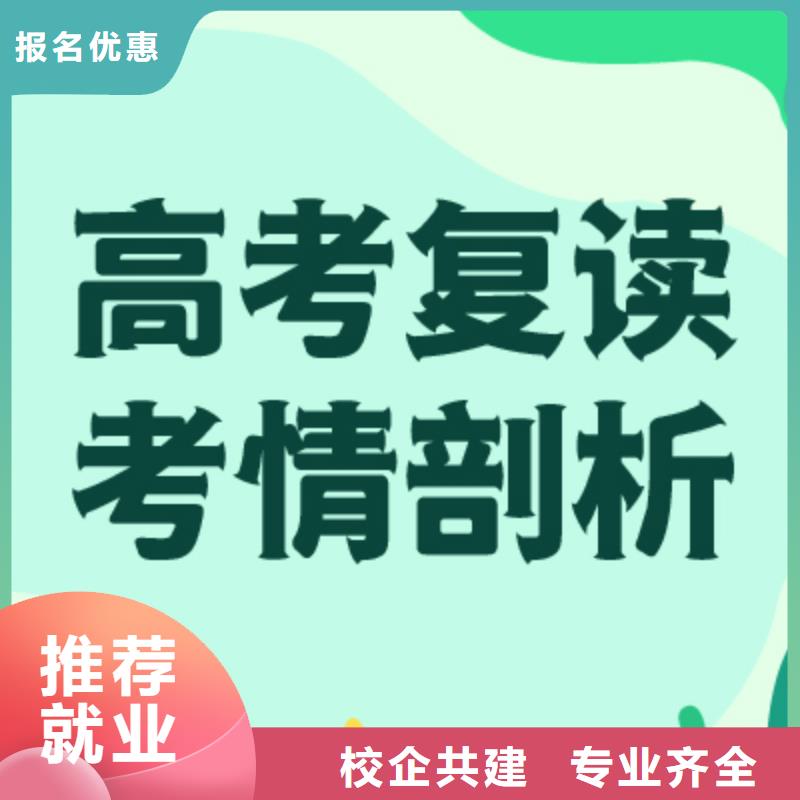 报名优惠

高考复读
考情剖析

推荐
就业

校企共建　专业齐全